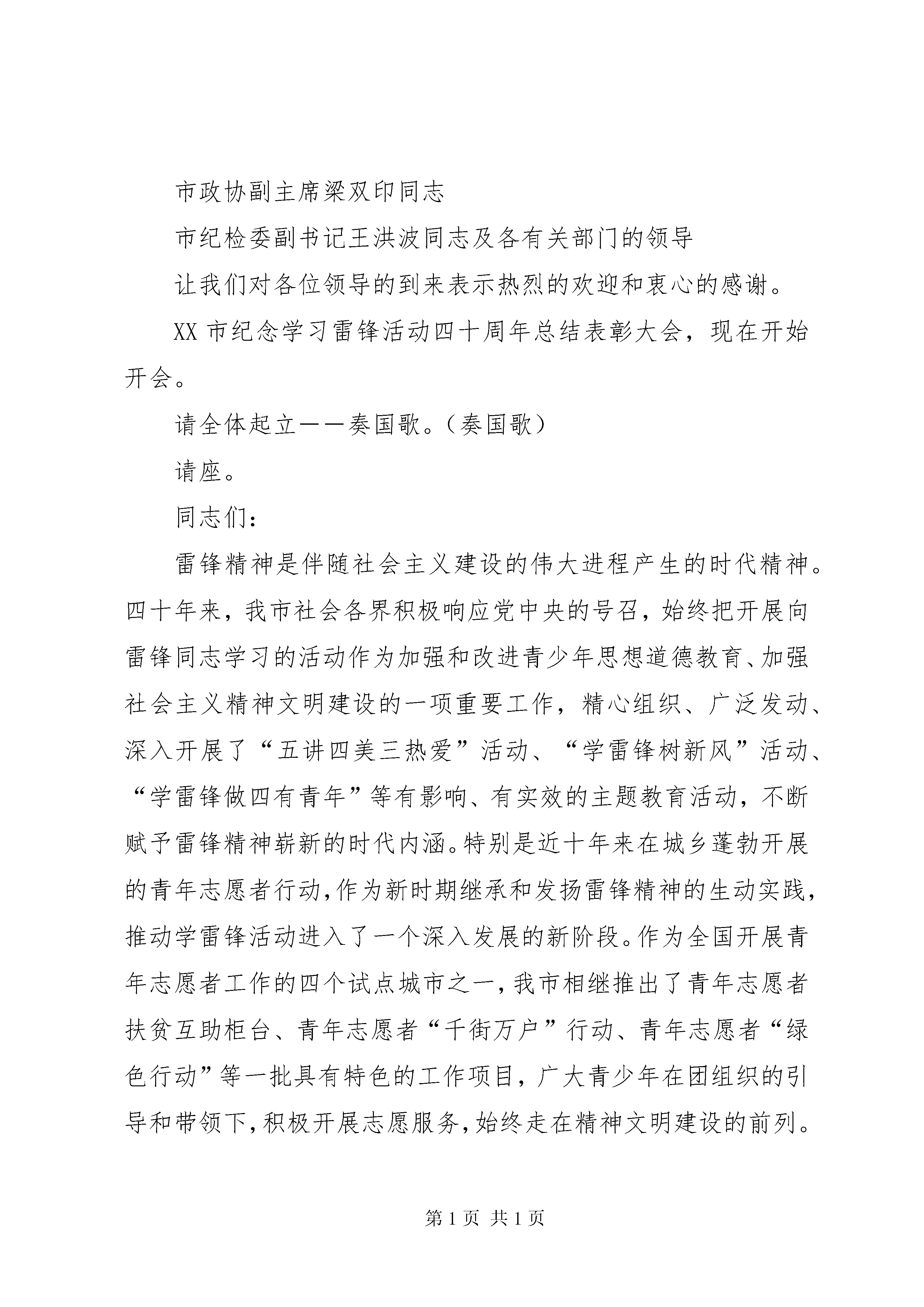 市政协副主席梁双印同志

市纪检委副书记王洪波同志及各有关部门的领导

让我们对各位领导的到来表示热烈的欢迎和衷心的感谢。

XX 市纪念学习雷锋活动四十周年总结表彰大会，现在开始开会。

请全体起立——奏国歌。（奏国歌）

请座。

同志们：

雷锋精神是伴随社会主义建设的伟大进程产生的时代精神。四十年来，我市社会各界积极响应党中央的号召，始终把开展向雷锋同志学习的活动作为加强和改进青少年思想道德教育、加强社会主义精神文明建设的一项重要工作，精心组织、广泛发动、深入开展了“五讲四美三热爱”活动、“学雷锋树新风”活动、“学雷锋做四有青年”等有影响、有实效的主题教育活动，不断赋予雷锋精神崭新的时代内涵。特别是近十年来在城乡蓬勃开展的青年志愿者行动，作为新时期继承和发扬雷锋精神的生动实践，推动学雷锋活动进入了一个深入发展的新阶段。作为全国开展青年志愿者工作的四个试点城市之一，我市相继推出了青年志愿者扶贫互助柜台、青年志愿者“千街万户”行动、青年志愿者“绿色行动”等一批具有特色的工作项目，广大青少年在团组织的引导和带领下，积极开展志愿服务，始终走在精神文明建设的前列。

第 1 页 共 1 页